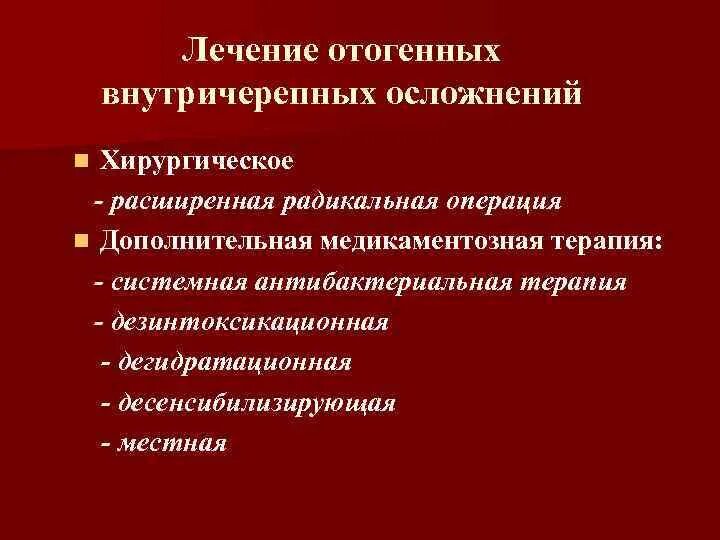 Лечение отогенных внутричерепных осложнений

Хирургическое
- расширенная радикальная операция

Дополнительная медикаментозная терапия:
- системная антибактериальная терапия
- дезинтоксикационная
- дегидратационная
- десенсибилизирующая
- местная